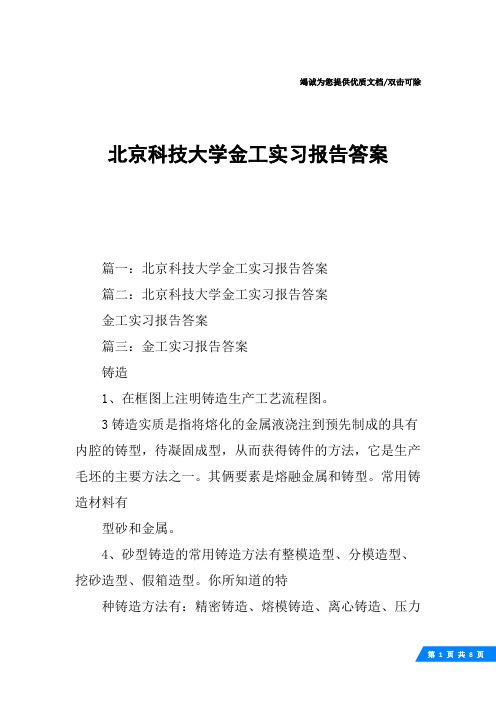 竭诚为您提供优质文档/双击可除

北京科技大学金工实习报告答案

篇一：北京科技大学金工实习报告答案

篇二：北京科技大学金工实习报告答案

金工实习报告答案

篇三：金工实习报告答案

铸造

1、在框图上注明铸造生产工艺流程图。

3 铸造实质是指将熔化的金属液浇注到预先制成的具有内腔的铸型，待凝固成型，从而获得铸件的方法，它是生产毛坯的主要方法之一。其俩要素是熔融金属和铸型。常用铸造材料有

型砂和金属。

4、砂型铸造的常用铸造方法有整模造型、分模造型、挖砂造型、假箱造型。你所知道的特

种铸造方法有：精密铸造、熔模铸造、离心铸造、压力

第 1 页 共 8 页